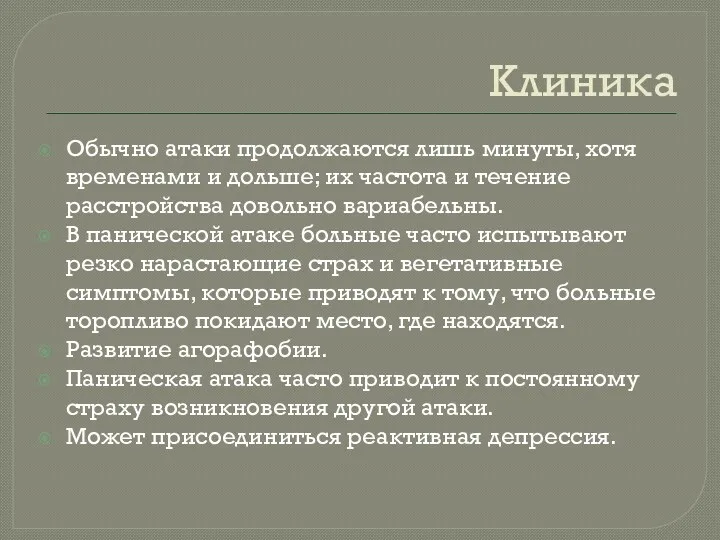 Клиника

Обычно атаки продолжаются лишь минуты, хотя временами и дольше; их частота и течение расстройства довольно вариабельны.
В панической атаке больные часто испытывают резко нарастающие страх и вегетативные симптомы, которые приводят к тому, что больные торопливо покидают место, где находятся.
Развитие агорафобии.
Паническая атака часто приводит к постоянному страху возникновения другой атаки.
Может присоединиться реактивная депрессия.